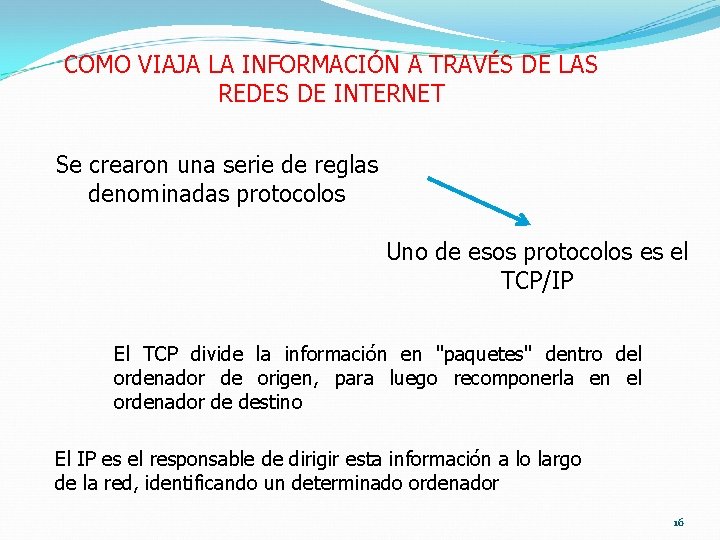 COMO VIAJA LA INFORMACIÓN A TRAVÉS DE LAS REDES DE INTERNET

Se crearon una serie de reglas denominadas protocolos

Uno de esos protocolos es el TCP/IP

El TCP divide la información en "paquetes" dentro del ordenador de origen, para luego recomponerla en el ordenador de destino

El IP es el responsable de dirigir esta información a lo largo de la red, identificando un determinado ordenador

16